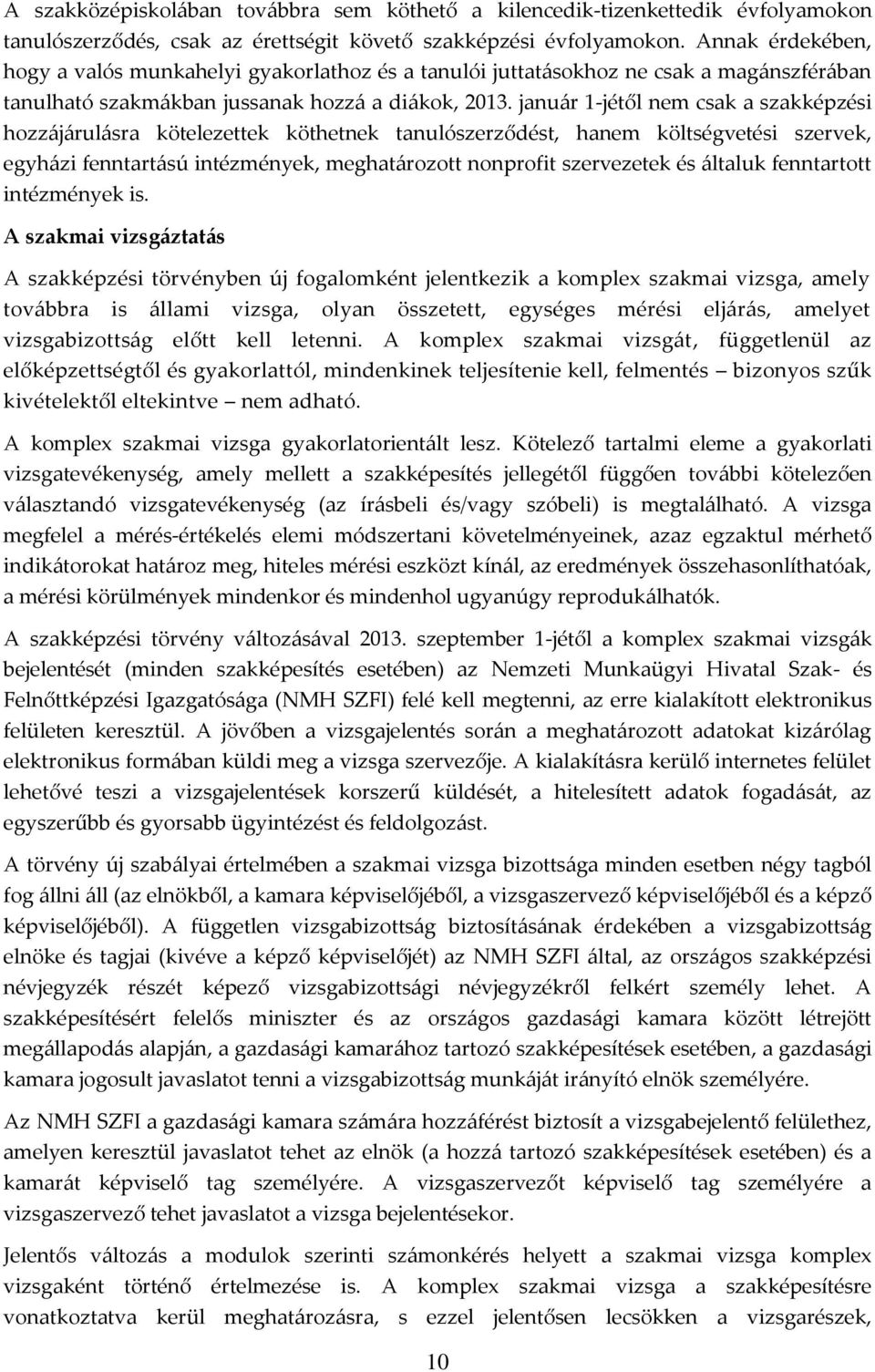 A szakközépiskolában továbbra sem köthető a kilencedik-tizenkettedik évfolyamokon tanulószerződés, csak az érettségit követő szakképzési évfolyamokon. Annak érdekében, hogy a valós munkahelyi gyakorlathoz és a tanulói juttatásokhoz ne csak a magánszférában tanulható szakmákban jussanak hozzá a diákok, 2013. január 1-jétől nem csak a szakképzési hozzájárulásra kötelezettek köthetnek tanulószerződést, hanem költségvetési szervek, egyházi fenntartású intézmények, meghatározott nonprofit szervezetek és általuk fenntartott intézmények is.

A szakmai vizsgáztatás

A szakképzési törvényben új fogalomként jelentkezik a komplex szakmai vizsga, amely továbbra is állami vizsga, olyan összetett, egységes mérési eljárás, amelyet vizsgabizottság előtt kell letenni. A komplex szakmai vizsgát, függetlenül az előképzettségtől és gyakorlattól, mindenkinek teljesítenie kell, felmentés – bizonyos szűk kivételektől eltekintve – nem adható.

A komplex szakmai vizsga gyakorlatorientált lesz. Kötelező tartalmi eleme a gyakorlati vizsgatevékenység, amely mellett a szakképesítés jellegétől függően további kötelezően választandó vizsgatevékenység (az írásbeli és/vagy szóbeli) is megtalálható. A vizsga megfelel a mérés-értékelés elemi módszertani követelményeinek, azaz egzaktul mérhető indikátorokat határoz meg, hiteles mérési eszközt kínál, az eredmények összehasonlíthatóak, a mérési körülmények mindenkor és mindenhol ugyanúgy reprodukálhatók.

A szakképzési törvény változásával 2013. szeptember 1-jétől a komplex szakmai vizsgák bejelentését (minden szakképesítés esetében) az Nemzeti Munkaügyi Hivatal Szak- és Felnőttképzési Igazgatósága (NMH SZFI) felé kell megtenni, az erre kialakított elektronikus felületen keresztül. A jövőben a vizsgajelentés során a meghatározott adatokat kizárólag elektronikus formában küldi meg a vizsga szervezője. A kialakításra kerülő internetes felület lehetővé teszi a vizsgajelentések korszerű küldését, a hitelesített adatok fogadását, az egyszerűbb és gyorsabb ügyintézést és feldolgozást.

A törvény új szabályai értelmében a szakmai vizsga bizottsága minden esetben négy tagból fog állni áll (az elnökből, a kamara képviselőjéből, a vizsgaszervező képviselőjéből és a képző képviselőjéből). A független vizsgabizottság biztosításának érdekében a vizsgabizottság elnöke és tagjai (kivéve a képző képviselőjét) az NMH SZFI által, az országos szakképzési névjegyzék részét képező vizsgabizottsági névjegyzékről felkért személy lehet. A szakképesítésért felelős miniszter és az országos gazdasági kamara között létrejött megállapodás alapján, a gazdasági kamarához tartozó szakképesítések esetében, a gazdasági kamara jogosult javaslatot tenni a vizsgabizottság munkáját irányító elnök személyére.

Az NMH SZFI a gazdasági kamara számára hozzáférést biztosít a vizsgabejelentő felülethez, amelyen keresztül javaslatot tehet az elnök (a hozzá tartozó szakképesítések esetében) és a kamarát képviselő tag személyére. A vizsgaszervezőt képviselő tag személyére a vizsgaszervező tehet javaslatot a vizsga bejelentésekor.

Jelentős változás a modulok szerinti számonkérés helyett a szakmai vizsga komplex vizsgaként történő értelmezése is. A komplex szakmai vizsga a szakképesítésre vonatkoztatva kerül meghatározásra, s ezzel jelentősen lecsökken a vizsgarészek,

10